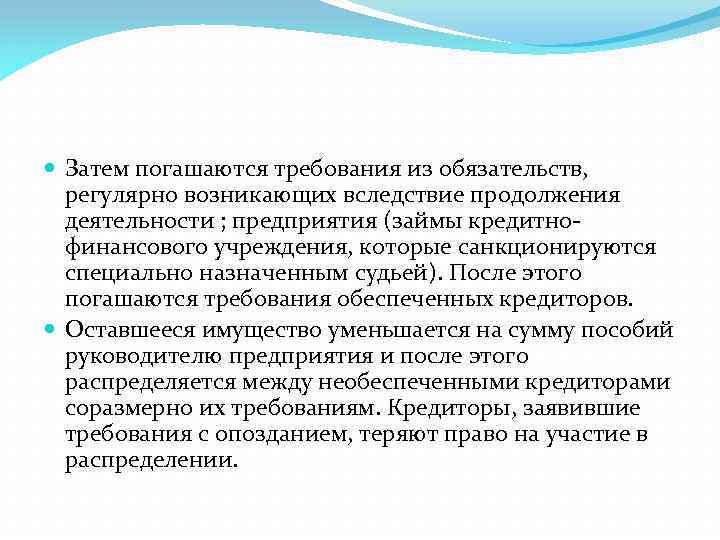 Затем погашаются требования из обязательств, регулярно возникающих вследствие продолжения деятельности ; предприятия (займы кредитно-финансового учреждения, которые санкционируются специально назначенным судьей). После этого погашаются требования обеспеченных кредиторов.

Оставшееся имущество уменьшается на сумму пособий руководителю предприятия и после этого распределяется между необеспеченными кредиторами соразмерно их требованиям. Кредиторы, заявившие требования с опозданием, теряют право на участие в распределении.